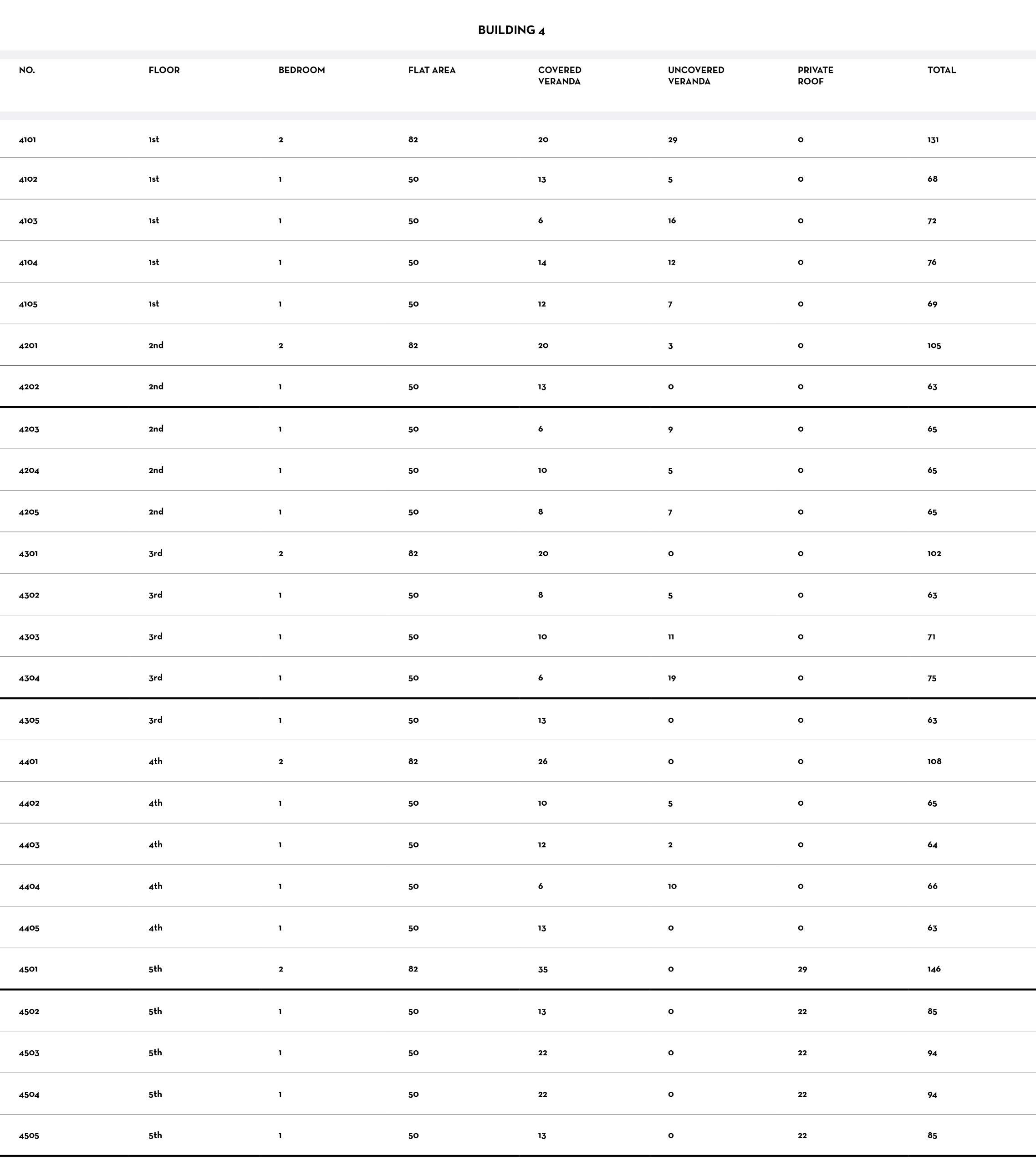 BUILDING 4

| NO. | FLOOR | BEDROOM | FLAT AREA | COVERED VERANDA | UNCOVERED VERANDA | PRIVATE ROOF | TOTAL |
|---|---|---|---|---|---|---|---|
| 4101 | 1st | 2 | 82 | 20 | 29 | 0 | 131 |
| 4102 | 1st | 1 | 50 | 13 | 5 | 0 | 68 |
| 4103 | 1st | 1 | 50 | 6 | 16 | 0 | 72 |
| 4104 | 1st | 1 | 50 | 14 | 12 | 0 | 76 |
| 4105 | 1st | 1 | 50 | 12 | 7 | 0 | 69 |
| 4201 | 2nd | 2 | 82 | 20 | 3 | 0 | 105 |
| 4202 | 2nd | 1 | 50 | 13 | 0 | 0 | 63 |
| 4203 | 2nd | 1 | 50 | 6 | 9 | 0 | 65 |
| 4204 | 2nd | 1 | 50 | 10 | 5 | 0 | 65 |
| 4205 | 2nd | 1 | 50 | 8 | 7 | 0 | 65 |
| 4301 | 3rd | 2 | 82 | 20 | 0 | 0 | 102 |
| 4302 | 3rd | 1 | 50 | 8 | 5 | 0 | 63 |
| 4303 | 3rd | 1 | 50 | 10 | 11 | 0 | 71 |
| 4304 | 3rd | 1 | 50 | 6 | 19 | 0 | 75 |
| 4305 | 3rd | 1 | 50 | 13 | 0 | 0 | 63 |
| 4401 | 4th | 2 | 82 | 26 | 0 | 0 | 108 |
| 4402 | 4th | 1 | 50 | 10 | 5 | 0 | 65 |
| 4403 | 4th | 1 | 50 | 12 | 2 | 0 | 64 |
| 4404 | 4th | 1 | 50 | 6 | 10 | 0 | 66 |
| 4405 | 4th | 1 | 50 | 13 | 0 | 0 | 63 |
| 4501 | 5th | 2 | 82 | 35 | 0 | 29 | 146 |
| 4502 | 5th | 1 | 50 | 13 | 0 | 22 | 85 |
| 4503 | 5th | 1 | 50 | 22 | 0 | 22 | 94 |
| 4504 | 5th | 1 | 50 | 22 | 0 | 22 | 94 |
| 4505 | 5th | 1 | 50 | 13 | 0 | 22 | 85 |